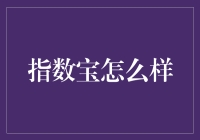 指数宝怎么样